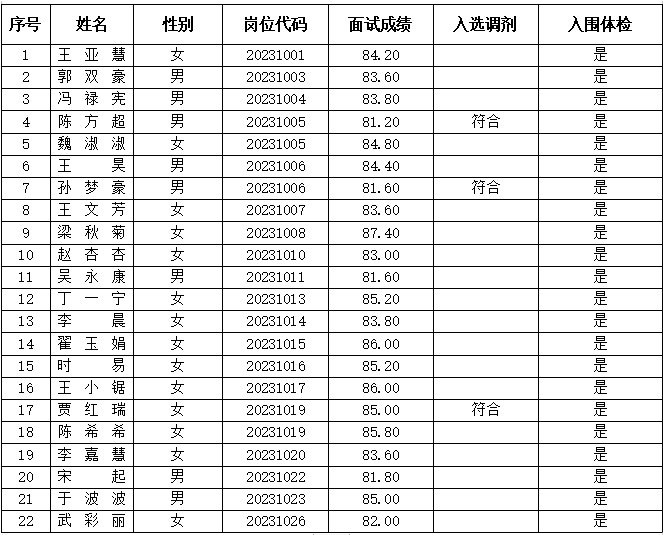 | 序号 | 姓名 | 性别 | 岗位代码 | 面试成绩 | 入选调剂 | 入围体检 |
|---|---|---|---|---|---|---|
| 1 | 王亚慧 | 女 | 20231001 | 84.20 | | 是 |
| 2 | 郭双豪 | 男 | 20231003 | 83.60 | | 是 |
| 3 | 冯禄宪 | 男 | 20231004 | 83.80 | | 是 |
| 4 | 陈方超 | 男 | 20231005 | 81.20 | 符合 | 是 |
| 5 | 魏淑淑 | 女 | 20231005 | 84.80 | | 是 |
| 6 | 王昊 | 男 | 20231006 | 84.40 | | 是 |
| 7 | 孙梦豪 | 男 | 20231006 | 81.60 | 符合 | 是 |
| 8 | 王文芳 | 女 | 20231007 | 83.60 | | 是 |
| 9 | 梁秋菊 | 女 | 20231008 | 87.40 | | 是 |
| 10 | 赵杏杏 | 女 | 20231010 | 83.00 | | 是 |
| 11 | 吴永康 | 男 | 20231011 | 81.60 | | 是 |
| 12 | 丁一宁 | 女 | 20231013 | 85.20 | | 是 |
| 13 | 李晨 | 女 | 20231014 | 83.80 | | 是 |
| 14 | 翟玉娟 | 女 | 20231015 | 86.00 | | 是 |
| 15 | 时易 | 女 | 20231016 | 85.20 | | 是 |
| 16 | 王小锯 | 女 | 20231017 | 86.00 | | 是 |
| 17 | 贾红瑞 | 女 | 20231019 | 85.00 | 符合 | 是 |
| 18 | 陈希希 | 女 | 20231019 | 85.80 | | 是 |
| 19 | 李嘉慧 | 女 | 20231020 | 83.60 | | 是 |
| 20 | 宋起 | 男 | 20231022 | 81.80 | | 是 |
| 21 | 于波波 | 男 | 20231023 | 85.00 | | 是 |
| 22 | 武彩丽 | 女 | 20231026 | 82.00 | | 是 |